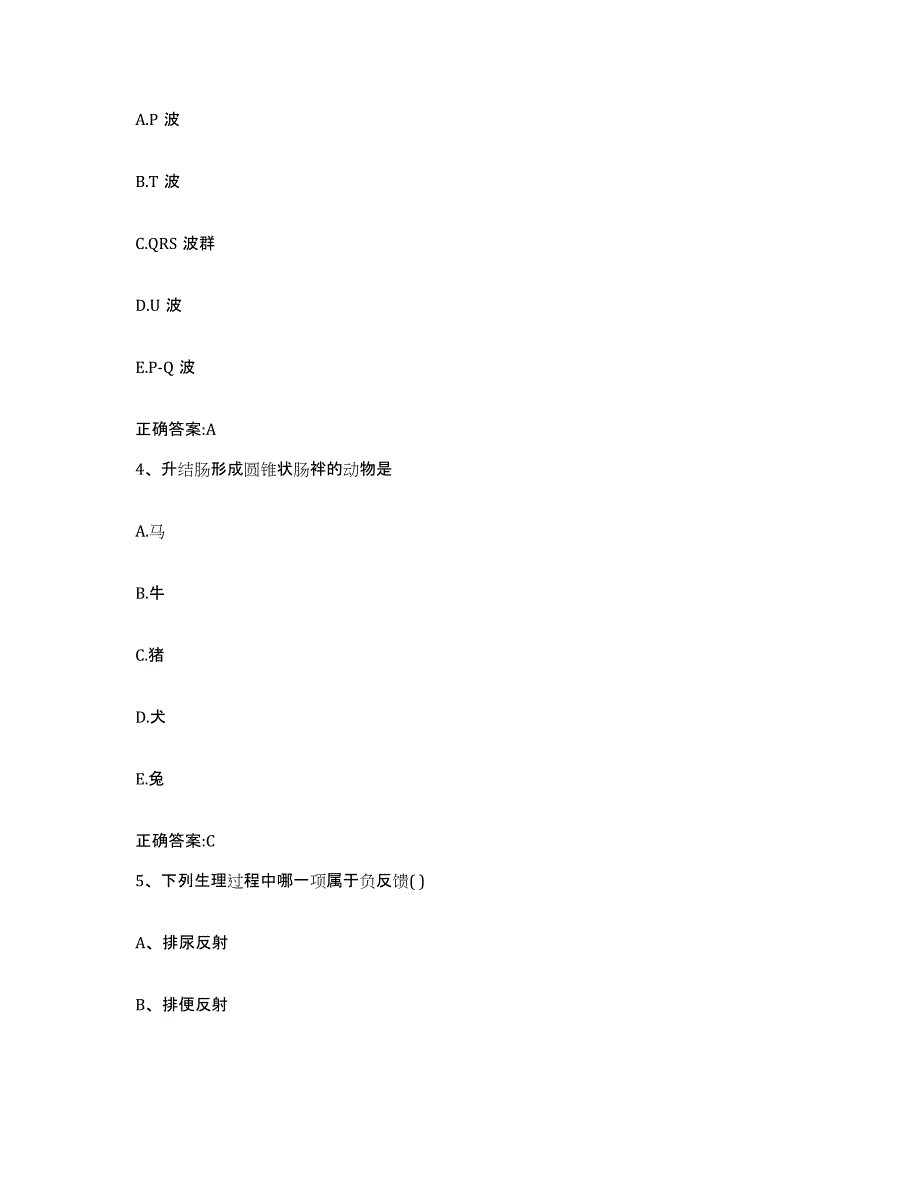 A.P 波

B.T 波

C.QRS 波群

D.U 波

E.P-Q 波

正确答案:A

4、升结肠形成圆锥状肠袢的动物是

A.马

B.牛

C.猪

D.犬

E.兔

正确答案:C

5、下列生理过程中哪一项属于负反馈( )

A、排尿反射

B、排便反射